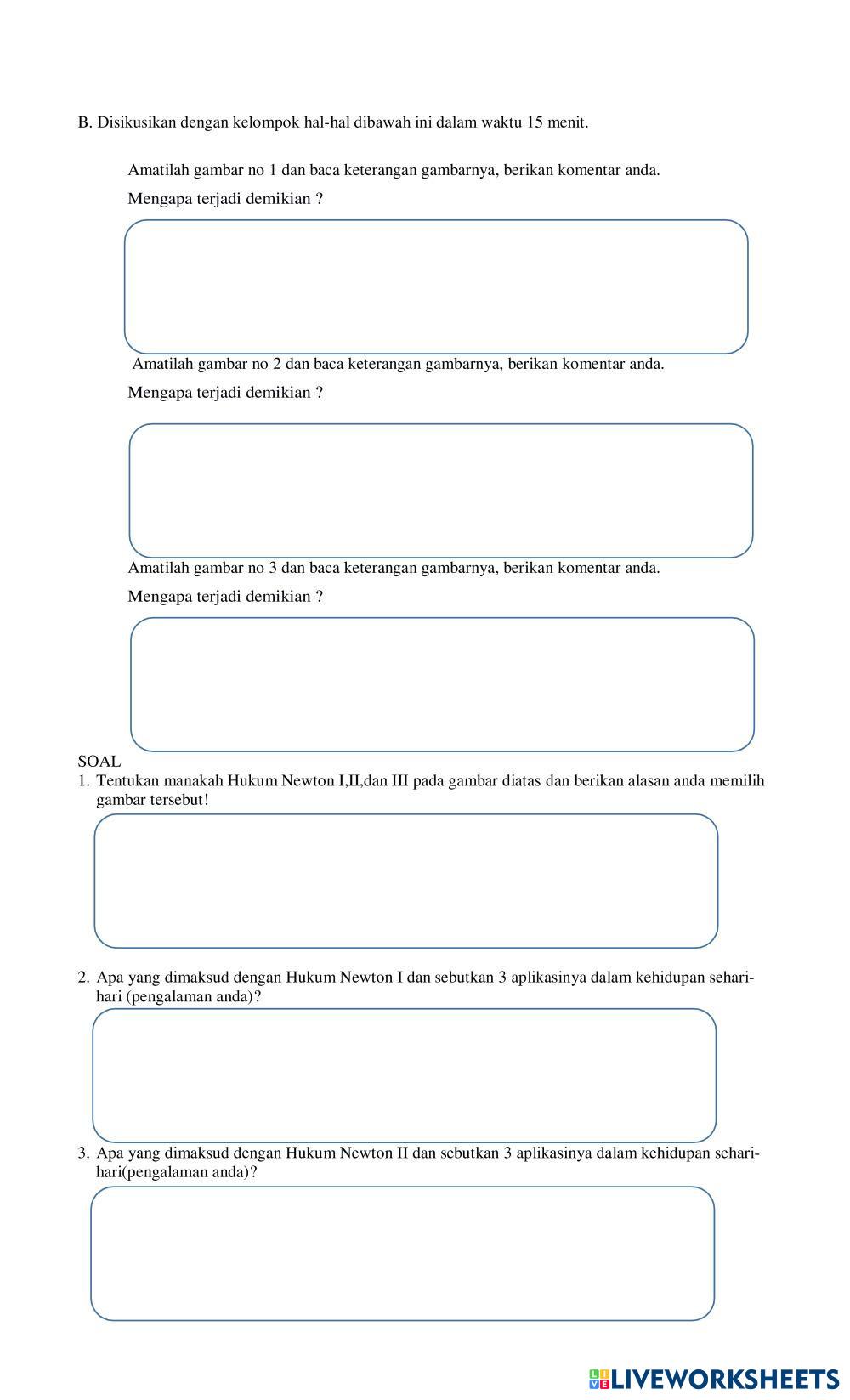 B. Disikusikan dengan kelompok hal-hal dibawah ini dalam waktu 15 menit.

Amatilah gambar no 1 dan baca keterangan gambarnya, berikan komentar anda.

Mengapa terjadi demikian ?

Amatilah gambar no 2 dan baca keterangan gambarnya, berikan komentar anda.

Mengapa terjadi demikian ?

Amatilah gambar no 3 dan baca keterangan gambarnya, berikan komentar anda.

Mengapa terjadi demikian ?

SOAL

1. Tentukan manakah Hukum Newton I,II,dan III pada gambar diatas dan berikan alasan anda memilih gambar tersebut!

2. Apa yang dimaksud dengan Hukum Newton I dan sebutkan 3 aplikasinya dalam kehidupan sehari-hari (pengalaman anda)?

3. Apa yang dimaksud dengan Hukum Newton II dan sebutkan 3 aplikasinya dalam kehidupan sehari-hari(pengalaman anda)?

LIVEWORKSHEETS